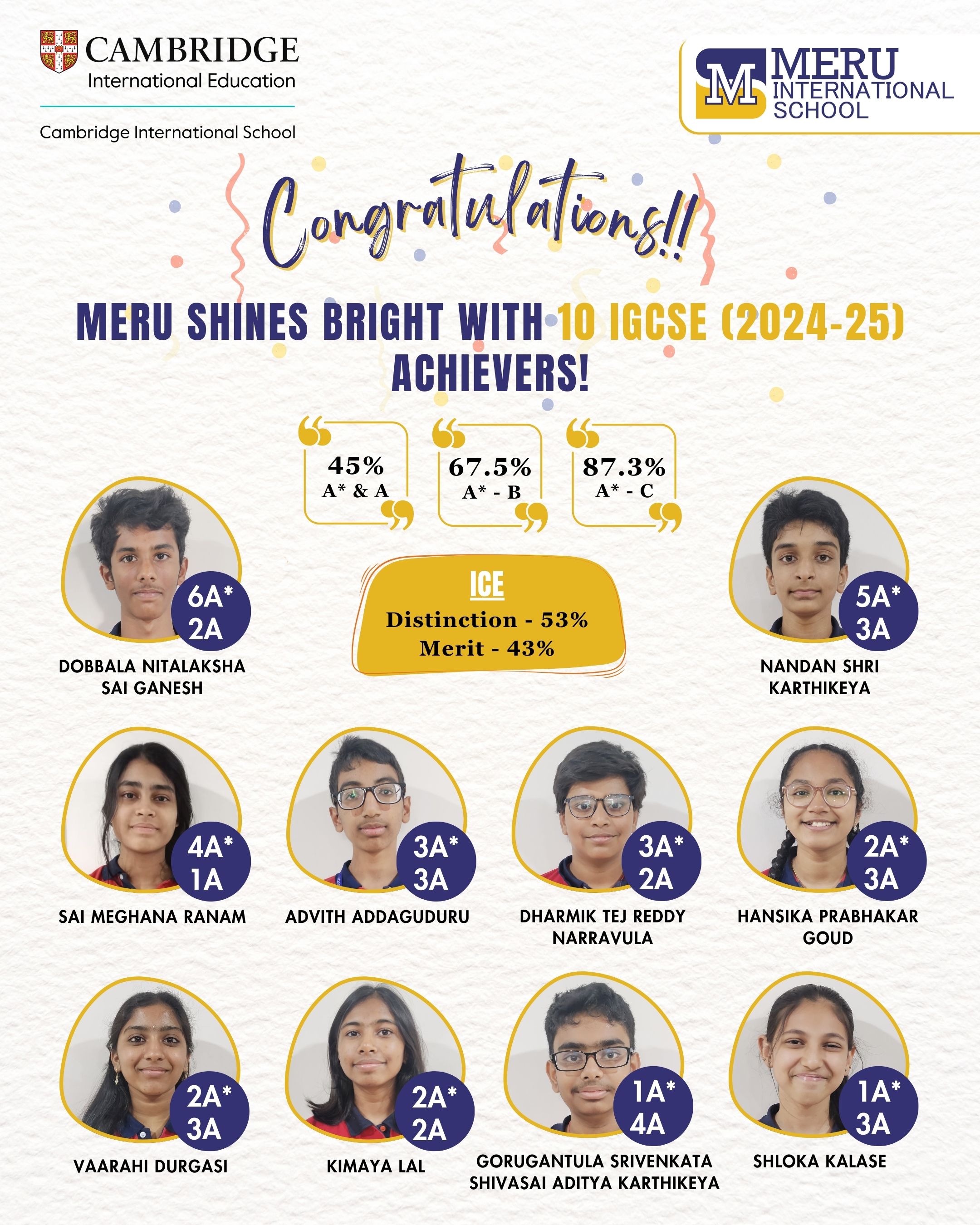 CAMBRIDGE
International Education

Cambridge International School

M MERU INTERNATIONAL SCHOOL

Congratulations!!

MERU SHINES BRIGHT WITH 10 IGCSE (2024-25) ACHIEVERS!

45%
A* & A

67.5%
A* - B

87.3%
A* - C

ICE
Distinction - 53%
Merit - 43%

6A*
2A
DOBBALA NITALAKSHA SAI GANESH

5A*
3A
NANDAN SHRI KARTHIKEYA

4A*
1A
SAI MEGHANA RANAM

3A*
3A
ADVITH ADDAGUDURU

3A*
2A
DHARMIK TEJ REDDY NARRAVULA

2A*
3A
HANSIKA PRABHAKAR GOUD

2A*
3A
VAARAHI DURGASI

2A*
2A
KIMAYA LAL

1A*
4A
GORUGANTULA SRIVENKATA SHIVASAI ADITYA KARTHIKEYA

1A*
3A
SHLOKA KALASE